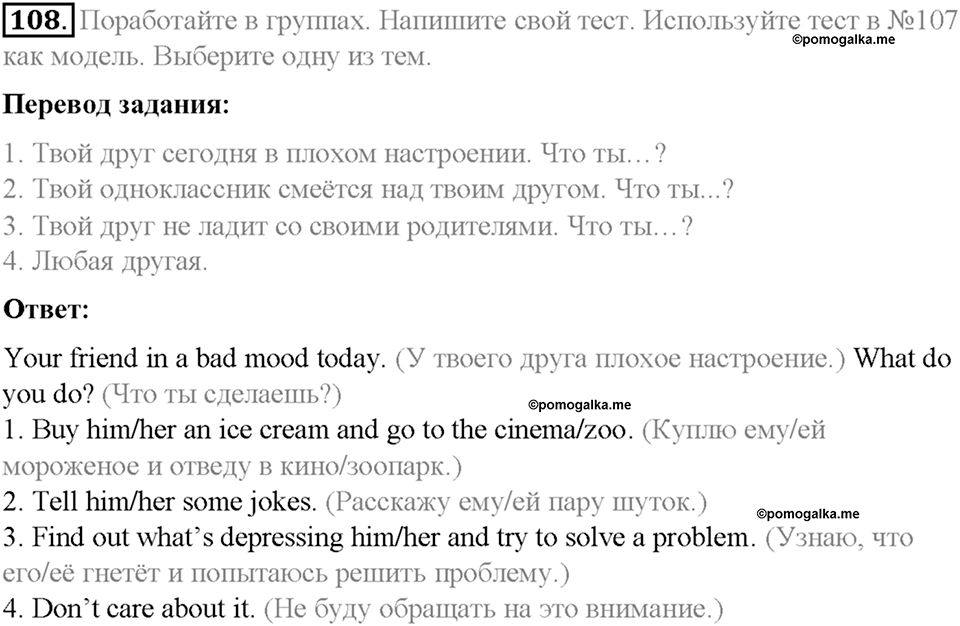 108. Поработайте в группах. Напишите свой тест. Используйте тест в №107 как модель. Выберите одну из тем.

©pomogalka.me

Перевод задания:

1. Твой друг сегодня в плохом настроении. Что ты…?
2. Твой одноклассник смеётся над твоим другом. Что ты...?
3. Твой друг не ладит со своими родителями. Что ты…?
4. Любая другая.

Ответ:

Your friend in a bad mood today. (У твоего друга плохое настроение.) What do you do? (Что ты сделаешь?)

©pomogalka.me

1. Buy him/her an ice cream and go to the cinema/zoo. (Куплю ему/ей мороженое и отведу в кино/зоопарк.)
2. Tell him/her some jokes. (Расскажу ему/ей пару шуток.)

©pomogalka.me

3. Find out what's depressing him/her and try to solve a problem. (Узнаю, что его/её гнетёт и попытаюсь решить проблему.)
4. Don't care about it. (Не буду обращать на это внимание.)